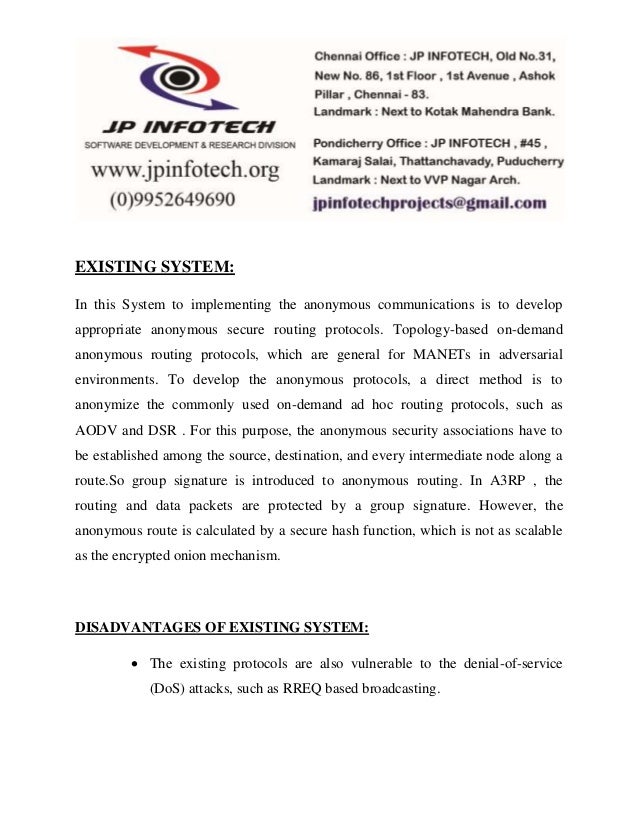 JP INFOTECH
SOFTWARE DEVELOPMENT & RESEARCH DIVISION
www.jpinfotech.org
(0)9952649690

Chennai Office : JP INFOTECH, Old No.31, New No. 86, 1st Floor , 1st Avenue , Ashok Pillar , Chennai - 83.
Landmark : Next to Kotak Mahendra Bank.

Pondicherry Office : JP INFOTECH , #45 , Kamaraj Salai, Thattanchavady, Puducherry
Landmark : Next to VVP Nagar Arch.

jpinfotechprojects@gmail.com

EXISTING SYSTEM:

In this System to implementing the anonymous communications is to develop appropriate anonymous secure routing protocols. Topology-based on-demand anonymous routing protocols, which are general for MANETs in adversarial environments. To develop the anonymous protocols, a direct method is to anonymize the commonly used on-demand ad hoc routing protocols, such as AODV and DSR . For this purpose, the anonymous security associations have to be established among the source, destination, and every intermediate node along a route.So group signature is introduced to anonymous routing. In A3RP , the routing and data packets are protected by a group signature. However, the anonymous route is calculated by a secure hash function, which is not as scalable as the encrypted onion mechanism.

DISADVANTAGES OF EXISTING SYSTEM:

• The existing protocols are also vulnerable to the denial-of-service (DoS) attacks, such as RREQ based broadcasting.